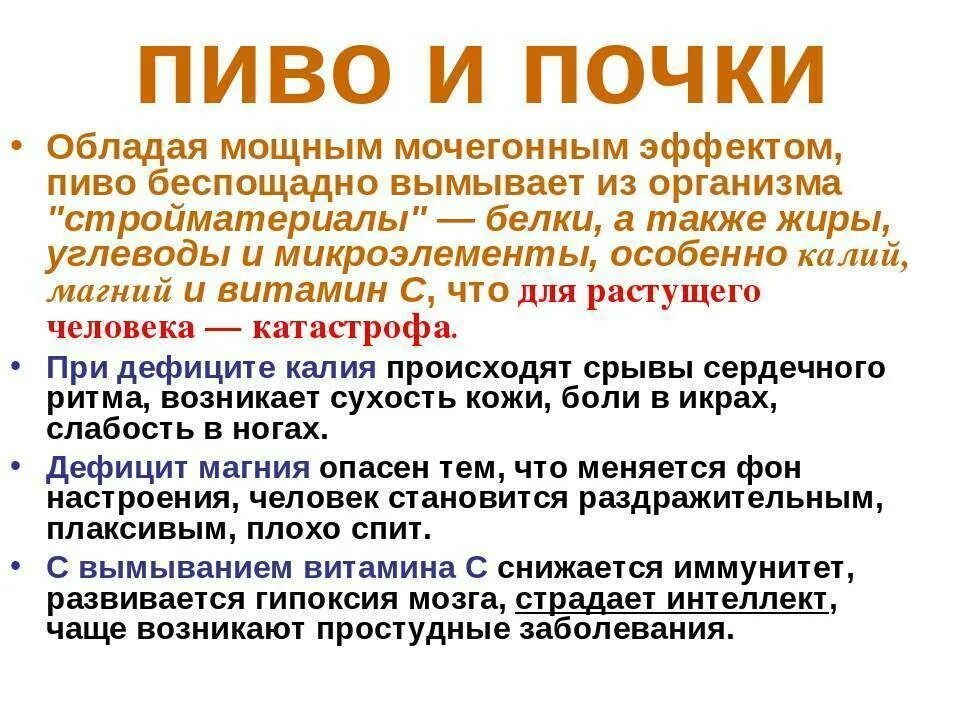 ПИВО И ПОЧКИ

• Обладая мощным мочегонным эффектом, пиво беспощадно вымывает из организма "стройматериалы" — белки, а также жиры, углеводы и микроэлементы, особенно калий, магний и витамин С, что для растущего человека — катастрофа.

• При дефиците калия происходят срывы сердечного ритма, возникает сухость кожи, боли в икрах, слабость в ногах.

• Дефицит магния опасен тем, что меняется фон настроения, человек становится раздражительным, плаксивым, плохо спит.

• С вымыванием витамина С снижается иммунитет, развивается гипоксия мозга, страдает интеллект, чаще возникают простудные заболевания.